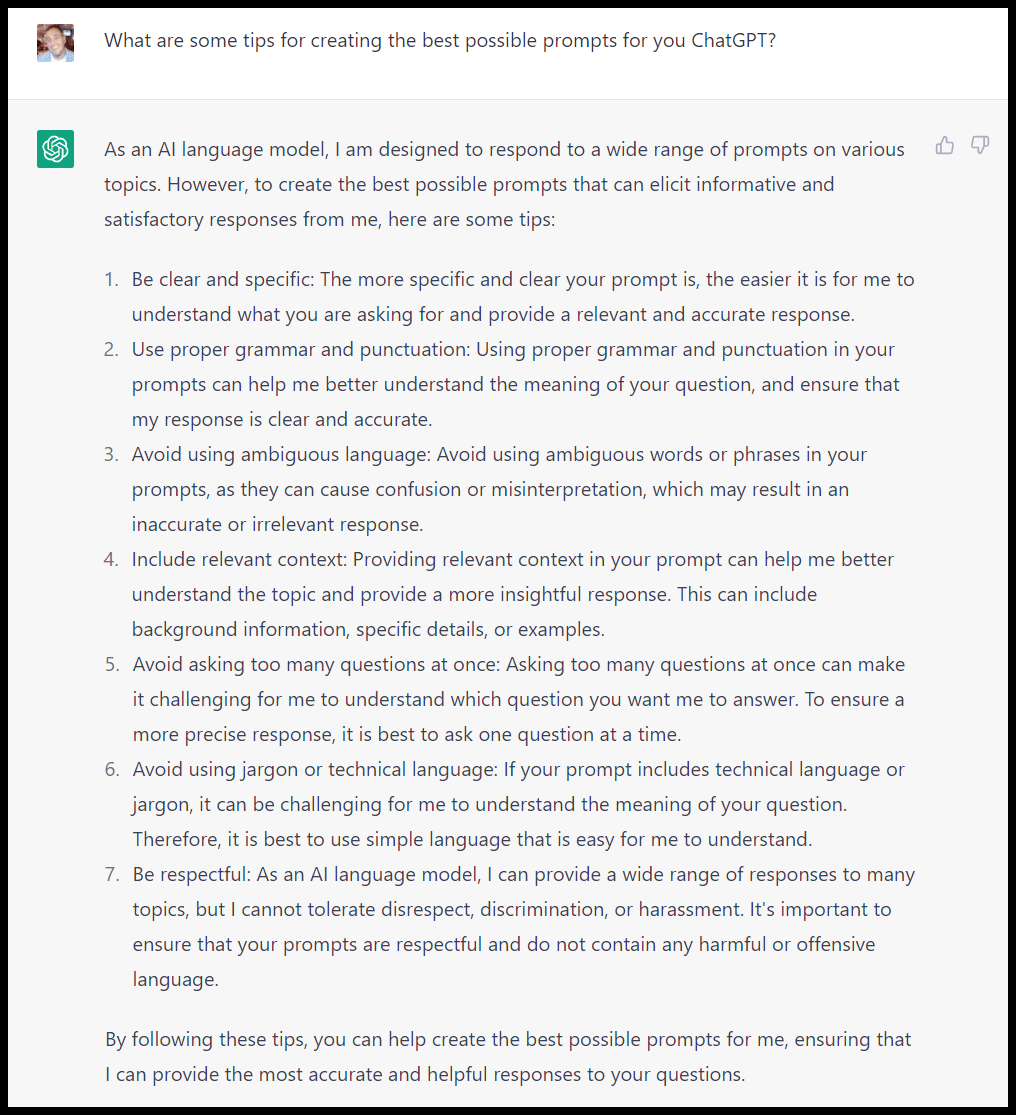 What are some tips for creating the best possible prompts for you ChatGPT?

As an AI language model, I am designed to respond to a wide range of prompts on various topics. However, to create the best possible prompts that can elicit informative and satisfactory responses from me, here are some tips:

1. Be clear and specific: The more specific and clear your prompt is, the easier it is for me to understand what you are asking for and provide a relevant and accurate response.
2. Use proper grammar and punctuation: Using proper grammar and punctuation in your prompts can help me better understand the meaning of your question, and ensure that my response is clear and accurate.
3. Avoid using ambiguous language: Avoid using ambiguous words or phrases in your prompts, as they can cause confusion or misinterpretation, which may result in an inaccurate or irrelevant response.
4. Include relevant context: Providing relevant context in your prompt can help me better understand the topic and provide a more insightful response. This can include background information, specific details, or examples.
5. Avoid asking too many questions at once: Asking too many questions at once can make it challenging for me to understand which question you want me to answer. To ensure a more precise response, it is best to ask one question at a time.
6. Avoid using jargon or technical language: If your prompt includes technical language or jargon, it can be challenging for me to understand the meaning of your question. Therefore, it is best to use simple language that is easy for me to understand.
7. Be respectful: As an AI language model, I can provide a wide range of responses to many topics, but I cannot tolerate disrespect, discrimination, or harassment. It's important to ensure that your prompts are respectful and do not contain any harmful or offensive language.

By following these tips, you can help create the best possible prompts for me, ensuring that I can provide the most accurate and helpful responses to your questions.